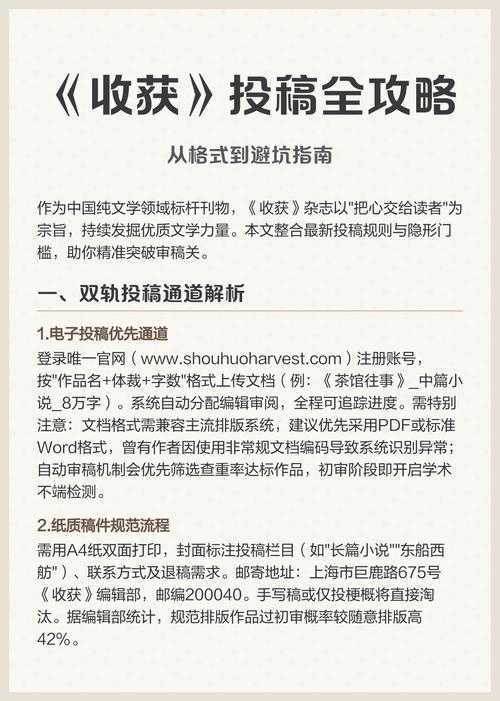 《收获》投稿全攻略

从格式到避坑指南

作为中国纯文学领域标杆刊物，《收获》杂志以"把心交给读者"为宗旨，持续发掘优质文学力量。本文整合最新投稿规则与隐形门槛，助你精准突破审稿关。

一、双轨投稿通道解析

1.电子投稿优先通道

登录唯一官网（www.shouhuoharvest.com）注册账号，按"作品名+体裁+字数"格式上传文档（例：《茶馆往事》_中篇小说_8万字）。系统自动分配编辑审阅，全程可追踪进度。需特别注意：文档格式需兼容主流排版系统，建议优先采用PDF或标准Word格式，曾有作者因使用非常规文档编码导致系统识别异常；自动审稿机制会优先筛选查重率达标作品，初审阶段即开启学术不端检测。

2.纸质稿件规范流程

需用A4纸双面打印，封面标注投稿栏目（如"长篇小说""东船西舫"）、联系方式及退稿需求。邮寄地址：上海市巨鹿路675号《收获》编辑部，邮编200040。手写稿或仅投梗概将直接淘汰。据编辑部统计，规范排版作品过初审概率较随意排版高42%。